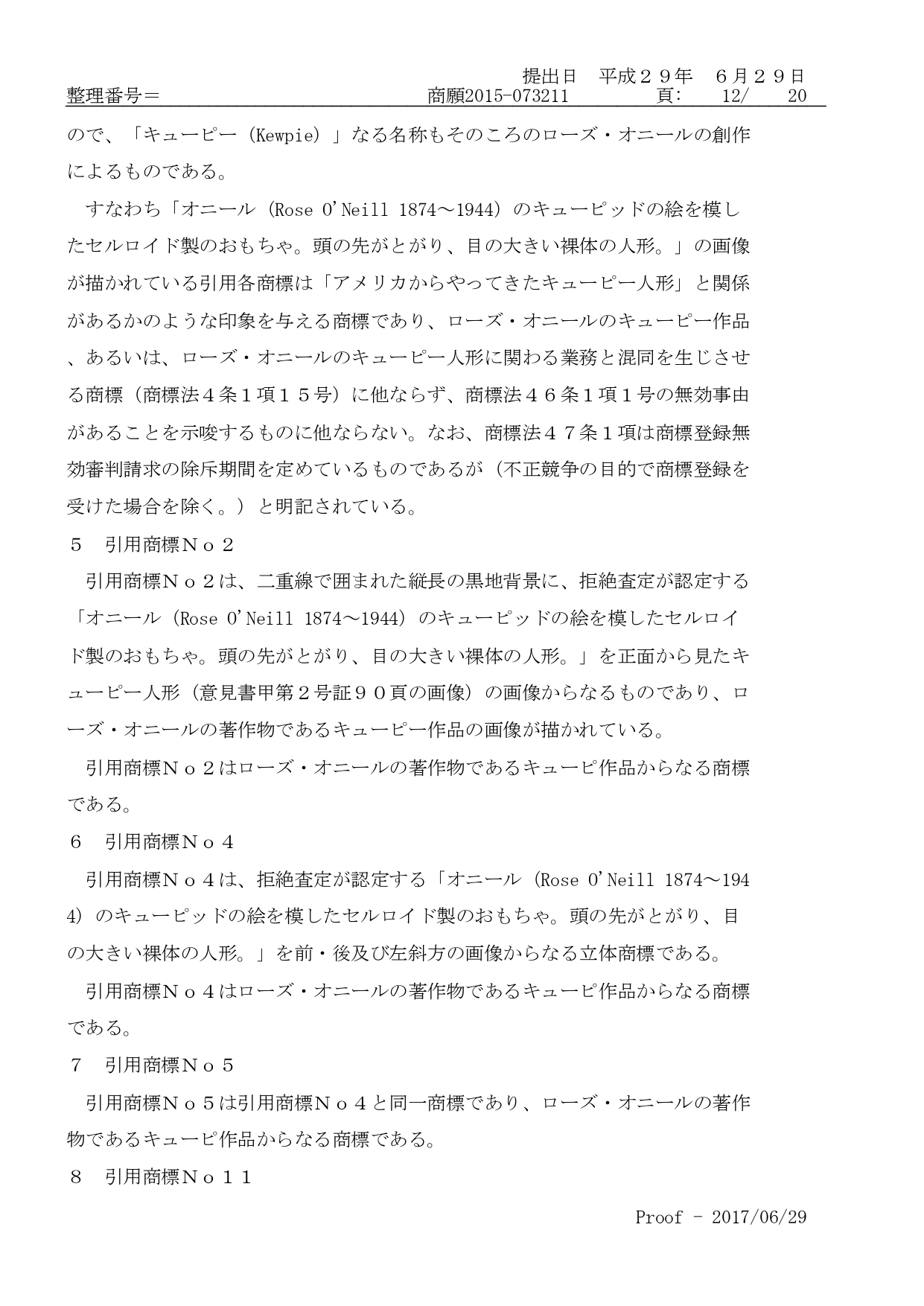 提出日　平成２９年　６月２９日
整理番号＝　商願2015-073211　頁:　12/　20

ので、「キューピー（Kewpie）」なる名称もそのころのローズ・オニールの創作によるものである。

すなわち「オニール（Rose O'Neill 1874～1944）のキューピッドの絵を模したセルロイド製のおもちゃ。頭の先がとがり、目の大きい裸体の人形。」の画像が描かれている引用各商標は「アメリカからやってきたキューピー人形」と関係があるかのような印象を与える商標であり、ローズ・オニールのキューピー作品、あるいは、ローズ・オニールのキューピー人形に関わる業務と混同を生じさせる商標（商標法４条１項１５号）に他ならず、商標法４６条１項１号の無効事由があることを示唆するものに他ならない。なお、商標法４７条１項は商標登録無効審判請求の除斥期間を定めているものであるが（不正競争の目的で商標登録を受けた場合を除く。）と明記されている。

５　引用商標Ｎｏ２

引用商標Ｎｏ２は、二重線で囲まれた縦長の黒地背景に、拒絶査定が認定する「オニール（Rose O'Neill 1874～1944）のキューピッドの絵を模したセルロイド製のおもちゃ。頭の先がとがり、目の大きい裸体の人形。」を正面から見たキューピー人形（意見書甲第２号証９０頁の画像）の画像からなるものであり、ローズ・オニールの著作物であるキューピー作品の画像が描かれている。

引用商標Ｎｏ２はローズ・オニールの著作物であるキューピ作品からなる商標である。

６　引用商標Ｎｏ４

引用商標Ｎｏ４は、拒絶査定が認定する「オニール（Rose O'Neill 1874～1944）のキューピッドの絵を模したセルロイド製のおもちゃ。頭の先がとがり、目の大きい裸体の人形。」を前・後及び左斜方の画像からなる立体商標である。

引用商標Ｎｏ４はローズ・オニールの著作物であるキューピ作品からなる商標である。

７　引用商標Ｎｏ５

引用商標Ｎｏ５は引用商標Ｎｏ４と同一商標であり、ローズ・オニールの著作物であるキューピ作品からなる商標である。

８　引用商標Ｎｏ１１

Proof - 2017/06/29